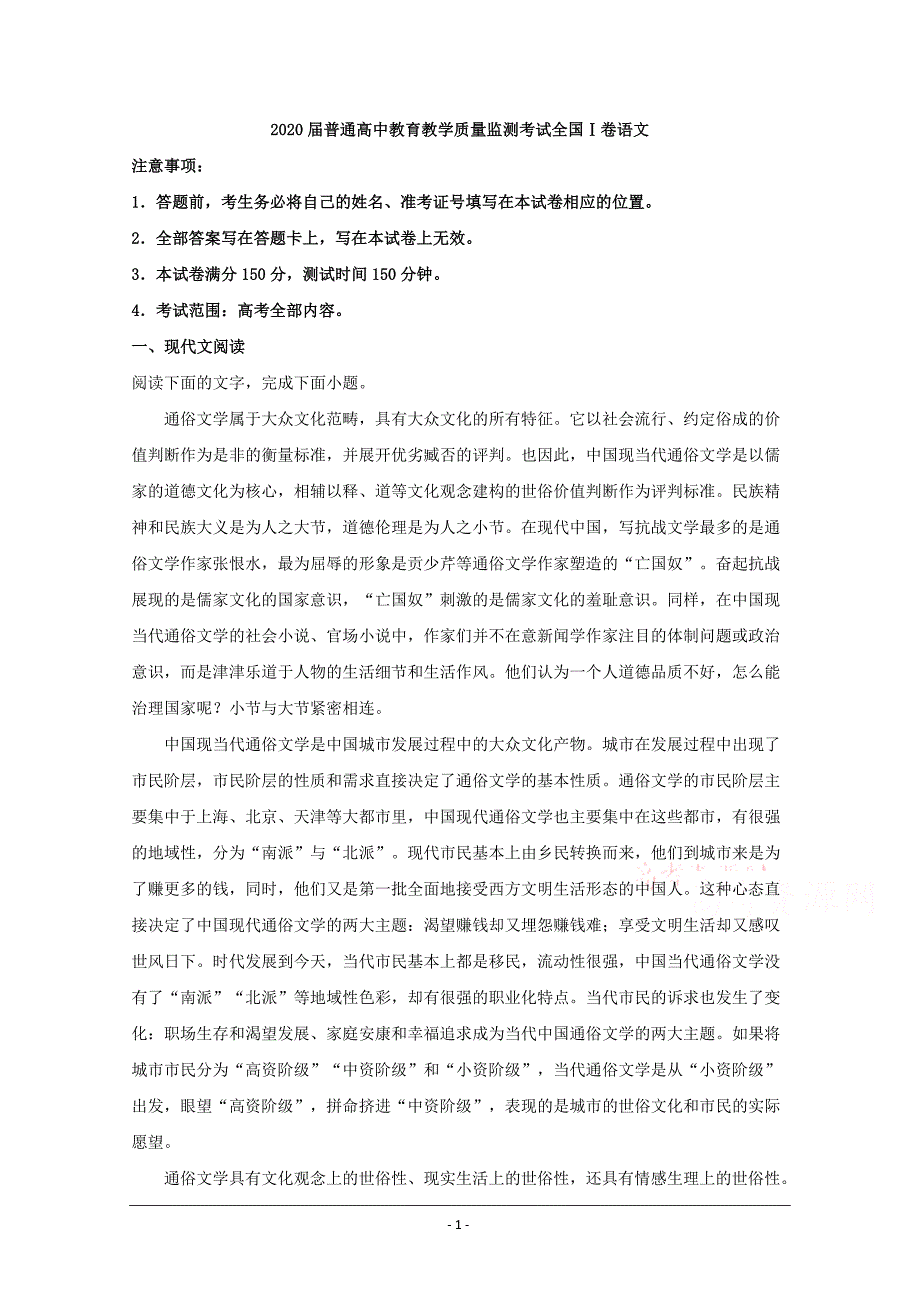 2020届普通高中教育教学质量监测考试全国Ⅰ卷语文

注意事项：

1．答题前，考生务必将自己的姓名、准考证号填写在本试卷相应的位置。

2．全部答案写在答题卡上，写在本试卷上无效。

3．本试卷满分150分，测试时间150分钟。

4．考试范围：高考全部内容。

一、现代文阅读

阅读下面的文字，完成下面小题。

通俗文学属于大众文化范畴，具有大众文化的所有特征。它以社会流行、约定俗成的价值判断作为是非的衡量标准，并展开优劣臧否的评判。也因此，中国现当代通俗文学是以儒家的道德文化为核心，相辅以释、道等文化观念建构的世俗价值判断作为评判标准。民族精神和民族大义是为人之大节，道德伦理是为人之小节。在现代中国，写抗战文学最多的是通俗文学作家张恨水，最为屈辱的形象是贡少芹等通俗文学作家塑造的“亡国奴”。奋起抗战展现的是儒家文化的国家意识，“亡国奴”刺激的是儒家文化的羞耻意识。同样，在中国现当代通俗文学的社会小说、官场小说中，作家们并不在意新闻学作家注目的体制问题或政治意识，而是津津乐道于人物的生活细节和生活作风。他们认为一个人道德品质不好，怎么能治理国家呢？小节与大节紧密相连。

中国现当代通俗文学是中国城市发展过程中的大众文化产物。城市在发展过程中出现了市民阶层，市民阶层的性质和需求直接决定了通俗文学的基本性质。通俗文学的市民阶层主要集中于上海、北京、天津等大都市里，中国现代通俗文学也主要集中在这些都市，有很强的地域性，分为“南派”与“北派”。现代市民基本上由乡民转换而来，他们到城市来是为了赚更多的钱，同时，他们又是第一批全面地接受西方文明生活形态的中国人。这种心态直接决定了中国现代通俗文学的两大主题：渴望赚钱却又埋怨赚钱难；享受文明生活却又感叹世风日下。时代发展到今天，当代市民基本上都是移民，流动性很强，中国当代通俗文学没有了“南派”“北派”等地域性色彩，却有很强的职业化特点。当代市民的诉求也发生了变化：职场生存和渴望发展、家庭安康和幸福追求成为当代中国通俗文学的两大主题。如果将城市市民分为“高资阶级”“中资阶级”和“小资阶级”，当代通俗文学是从“小资阶级”出发，眼望“高资阶级”，拼命挤进“中资阶级”，表现的是城市的世俗文化和市民的实际愿望。

通俗文学具有文化观念上的世俗性、现实生活上的世俗性，还具有情感生理上的世俗性。

- 1 -